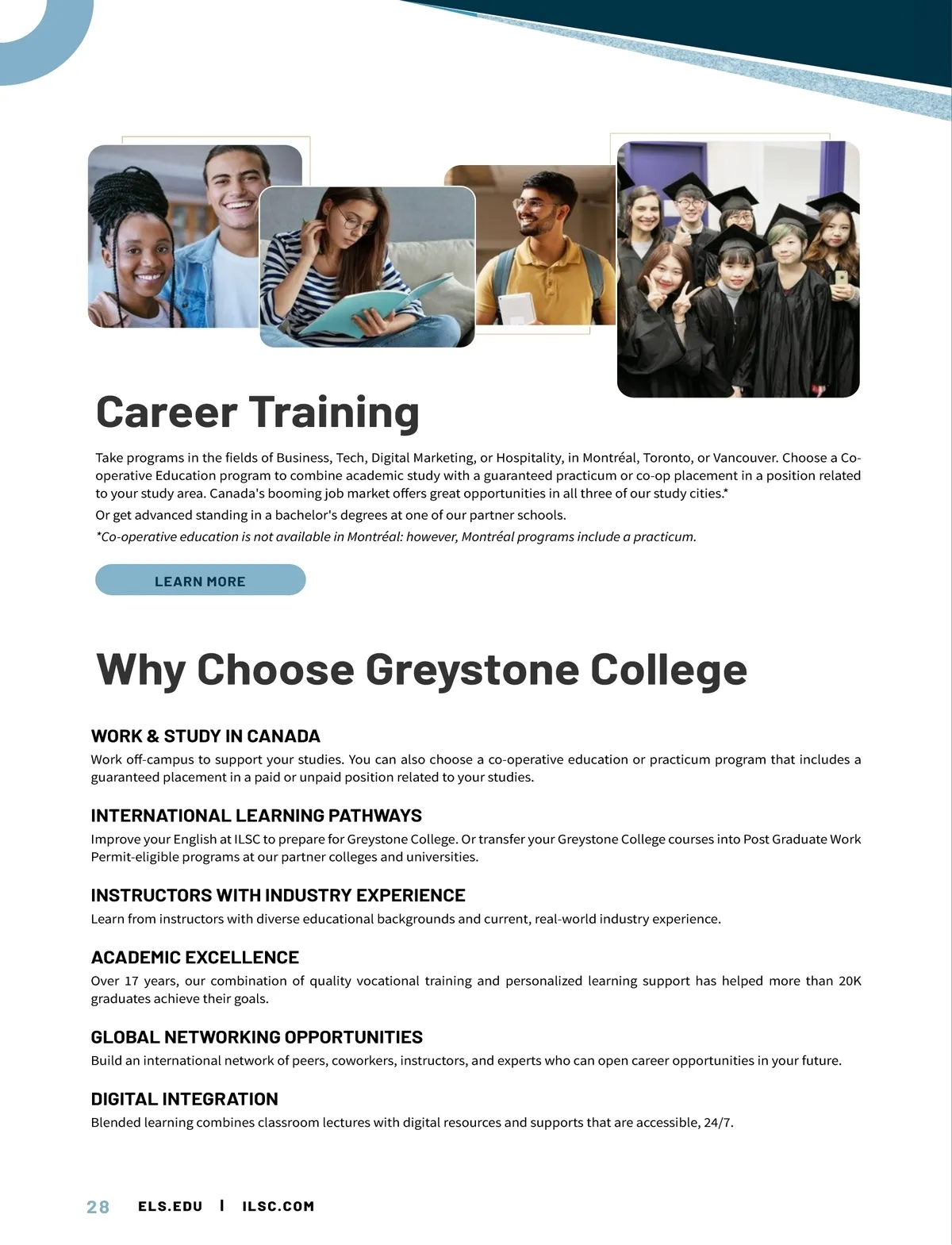 Career Training

Take programs in the fields of Business, Tech, Digital Marketing, or Hospitality, in Montréal, Toronto, or Vancouver. Choose a Co-operative Education program to combine academic study with a guaranteed practicum or co-op placement in a position related to your study area. Canada's booming job market offers great opportunities in all three of our study cities.*

Or get advanced standing in a bachelor's degrees at one of our partner schools.

*Co-operative education is not available in Montréal: however, Montréal programs include a practicum.

LEARN MORE

Why Choose Greystone College

WORK & STUDY IN CANADA

Work off-campus to support your studies. You can also choose a co-operative education or practicum program that includes a guaranteed placement in a paid or unpaid position related to your studies.

INTERNATIONAL LEARNING PATHWAYS

Improve your English at ILSC to prepare for Greystone College. Or transfer your Greystone College courses into Post Graduate Work Permit-eligible programs at our partner colleges and universities.

INSTRUCTORS WITH INDUSTRY EXPERIENCE

Learn from instructors with diverse educational backgrounds and current, real-world industry experience.

ACADEMIC EXCELLENCE

Over 17 years, our combination of quality vocational training and personalized learning support has helped more than 20K graduates achieve their goals.

GLOBAL NETWORKING OPPORTUNITIES

Build an international network of peers, coworkers, instructors, and experts who can open career opportunities in your future.

DIGITAL INTEGRATION

Blended learning combines classroom lectures with digital resources and supports that are accessible, 24/7.

28 ELS.EDU | ILSC.COM